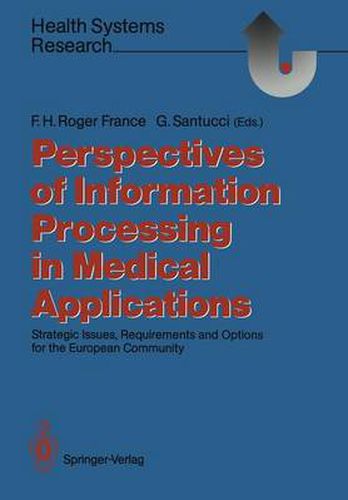 Health Systems Research

F. H. Roger France G. Santucci (Eds.)

Perspectives of Information Processing in Medical Applications

Strategic Issues, Requirements and Options for the European Community

Springer-Verlag